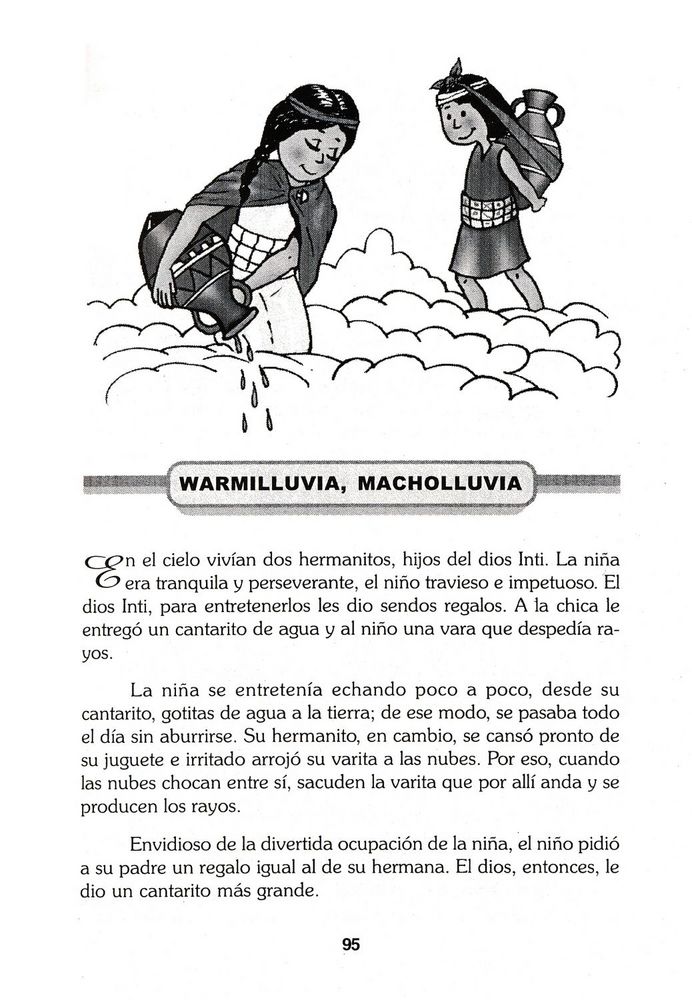 WARMILLUVIA, MACHOLLUVIA

En el cielo vivían dos hermanitos, hijos del dios Inti. La niña era tranquila y perseverante, el niño travieso e impetuoso. El dios Inti, para entretenerlos les dio sendos regalos. A la chica le entregó un cantarito de agua y al niño una vara que despedía rayos.

La niña se entretenía echando poco a poco, desde su cantarito, gotitas de agua a la tierra; de ese modo, se pasaba todo el día sin aburrirse. Su hermanito, en cambio, se cansó pronto de su juguete e irritado arrojó su varita a las nubes. Por eso, cuando las nubes chocan entre sí, sacuden la varita que por allí anda y se producen los rayos.

Envidioso de la divertida ocupación de la niña, el niño pidió a su padre un regalo igual al de su hermana. El dios, entonces, le dio un cantarito más grande.

95